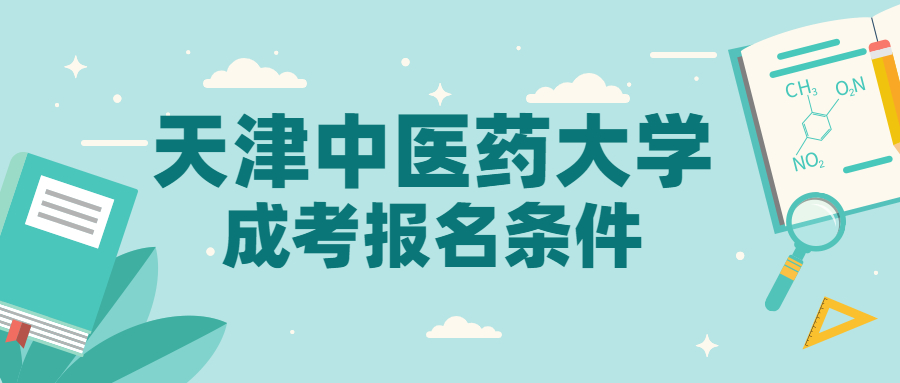 天津中医药大学
成考报名条件

$CH_3$ $O_2N$
$NO_2$